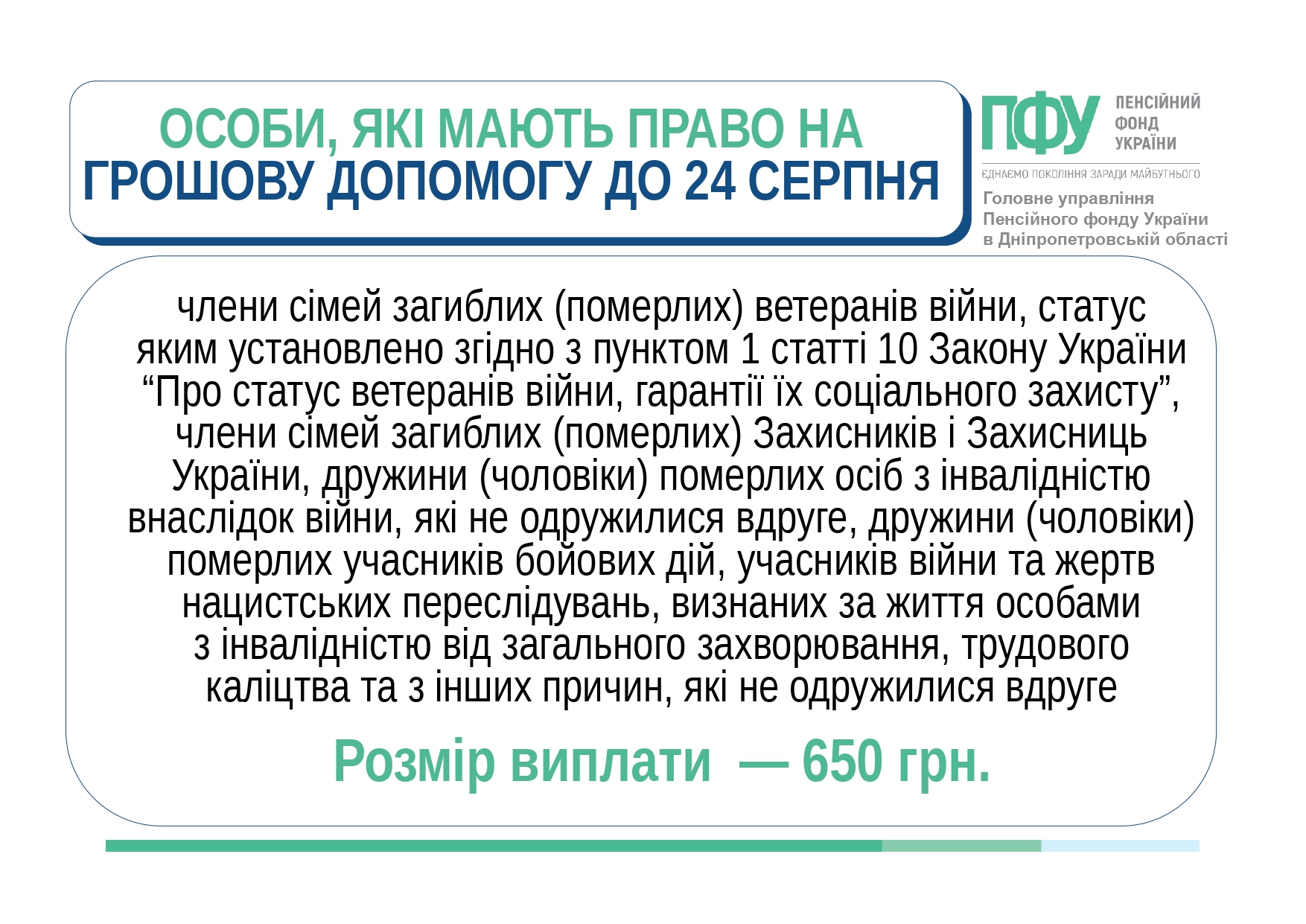 ОСОБИ, ЯКІ МАЮТЬ ПРАВО НА ГРОШОВУ ДОПОМОГУ ДО 24 СЕРПНЯ

ПФУ ПЕНСІЙНИЙ ФОНД УКРАЇНИ

ЄДНАЄМО ПОКОЛІННЯ ЗАРАДИ МАЙБУТНЬОГО

Головне управління Пенсійного фонду України в Дніпропетровській області

члени сімей загиблих (померлих) ветеранів війни, статус яким установлено згідно з пунктом 1 статті 10 Закону України “Про статус ветеранів війни, гарантії їх соціального захисту”, члени сімей загиблих (померлих) Захисників і Захисниць України, дружини (чоловіки) померлих осіб з інвалідністю внаслідок війни, які не одружилися вдруге, дружини (чоловіки) померлих учасників бойових дій, учасників війни та жертв нацистських переслідувань, визнаних за життя особами з інвалідністю від загального захворювання, трудового каліцтва та з інших причин, які не одружилися вдруге

Розмір виплати — 650 грн.